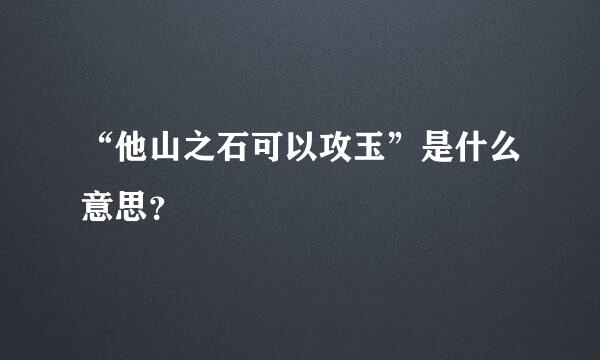 “他山之石可以攻玉”是什么意思？